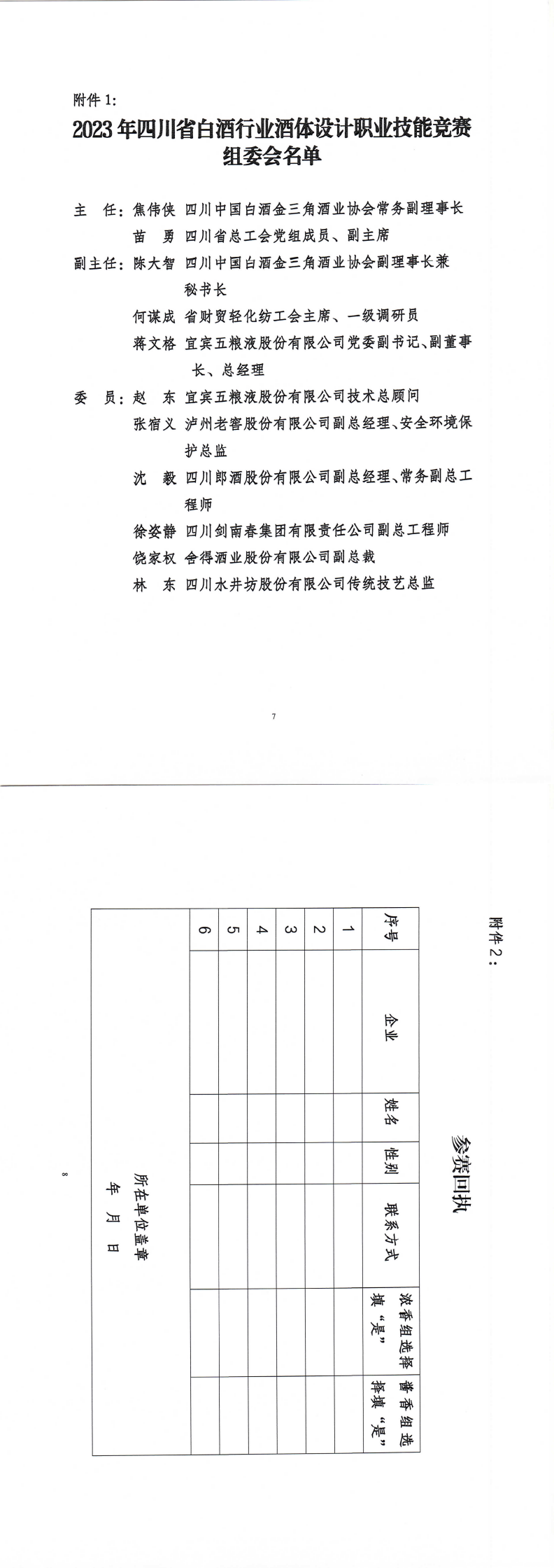 附件 1:

2023 年四川省白酒行业酒体设计职业技能竞赛组委会名单

主 任：焦伟侠 四川中国白酒金三角酒业协会常务副理事长

苗 勇 四川省总工会党组成员、副主席

副主任：陈大智 四川中国白酒金三角酒业协会副理事长兼秘书长

何谋成 省财贸轻化纺工会主席、一级调研员

蒋文格 宜宾五粮液股份有限公司党委副书记、副董事长、总经理

委 员：赵 东 宜宾五粮液股份有限公司技术总顾问

张宿义 泸州老窖股份有限公司副总经理、安全环境保护总监

沈 毅 四川郎酒股份有限公司副总经理、常务副总工程师

徐姿静 四川剑南春集团有限责任公司副总工程师

饶家权 舍得酒业股份有限公司副总裁

林 东 四川水井坊股份有限公司传统技艺总监

7

附件 2：

参赛回执

| 序号 | 企业 | 姓名 | 性别 | 联系方式 | 浓香组选择填“是” | 酱香组选择填“是” |
|---|---|---|---|---|---|---|
| 1 | | | | | | |
| 2 | | | | | | |
| 3 | | | | | | |
| 4 | | | | | | |
| 5 | | | | | | |
| 6 | | | | | | |

所在单位盖章

年 月 日

8